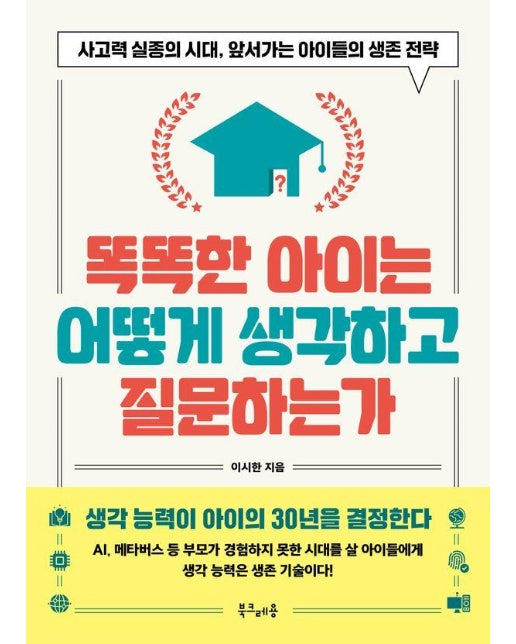 사고력 실종의 시대, 앞서가는 아이들의 생존 전략

?

똑똑한 아이는
어떻게 생각하고
질문하는가

이시한 지음

생각 능력이 아이의 30년을 결정한다

AI, 메타버스 등 부모가 경험하지 못한 시대를 살 아이들에게
생각 능력은 생존 기술이다!

북크레용